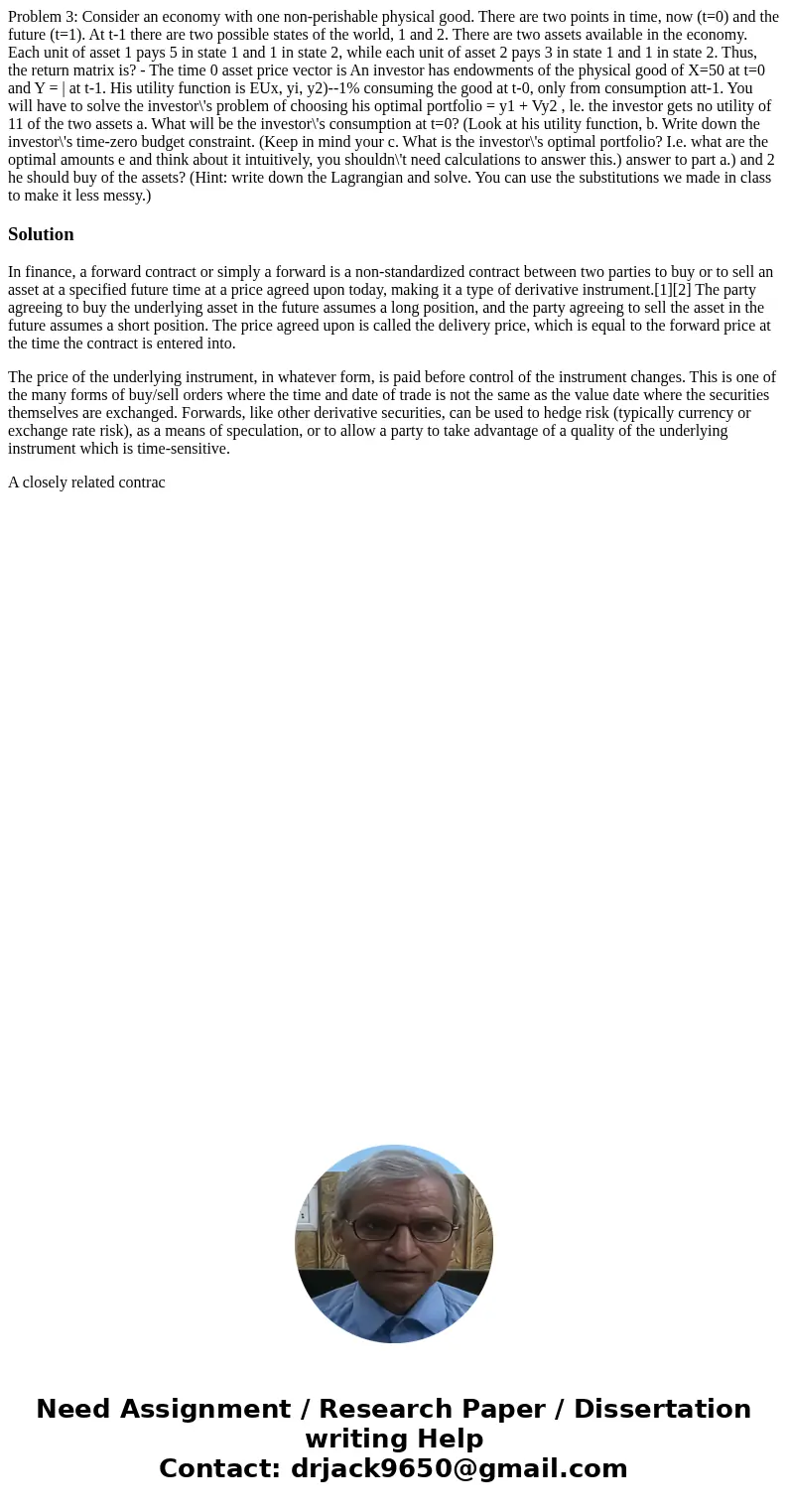 Problem 3: Consider an economy with one non-perishable physical good. There are two points in time, now (t=0) and the future (t=1). At t-1 there are two possible states of the world, 1 and 2. There are two assets available in the economy. Each unit of asset 1 pays 5 in state 1 and 1 in state 2, while each unit of asset 2 pays 3 in state 1 and 1 in state 2. Thus, the return matrix is? - The time 0 asset price vector is An investor has endowments of the physical good of X=50 at t=0 and Y = | at t-1. His utility function is EUx, yi, y2)--1% consuming the good at t-0, only from consumption att-1. You will have to solve the investor\'s problem of choosing his optimal portfolio = y1 + Vy2 , le. the investor gets no utility of 11 of the two assets a. What will be the investor\'s consumption at t=0? (Look at his utility function, b. Write down the investor\'s time-zero budget constraint. (Keep in mind your c. What is the investor\'s optimal portfolio? I.e. what are the optimal amounts e and think about it intuitively, you shouldn\'t need calculations to answer this.) answer to part a.) and 2 he should buy of the assets? (Hint: write down the Lagrangian and solve. You can use the substitutions we made in class to make it less messy.)

Solution

In finance, a forward contract or simply a forward is a non-standardized contract between two parties to buy or to sell an asset at a specified future time at a price agreed upon today, making it a type of derivative instrument.[1][2] The party agreeing to buy the underlying asset in the future assumes a long position, and the party agreeing to sell the asset in the future assumes a short position. The price agreed upon is called the delivery price, which is equal to the forward price at the time the contract is entered into.

The price of the underlying instrument, in whatever form, is paid before control of the instrument changes. This is one of the many forms of buy/sell orders where the time and date of trade is not the same as the value date where the securities themselves are exchanged. Forwards, like other derivative securities, can be used to hedge risk (typically currency or exchange rate risk), as a means of speculation, or to allow a party to take advantage of a quality of the underlying instrument which is time-sensitive.

A closely related contrac

Need Assignment / Research Paper / Dissertation writing Help
Contact: drjack9650@gmail.com